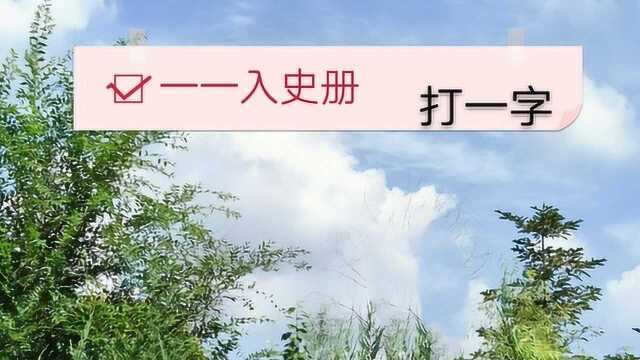 一一入史册

打一字